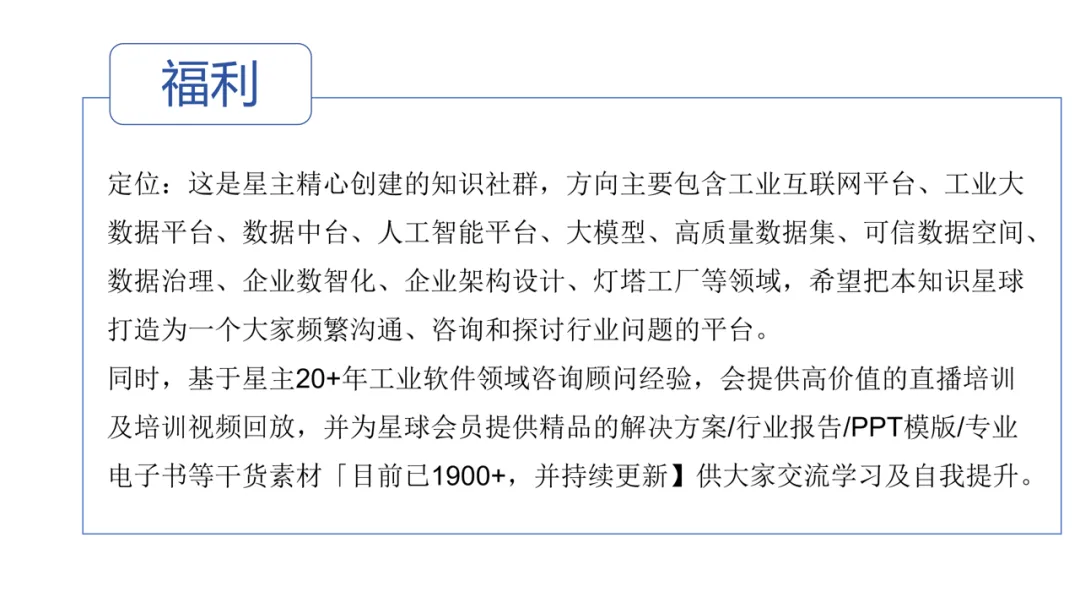 福利

定位：这是星主精心创建的知识社群，方向主要包含工业互联网平台、工业大数据平台、数据中台、人工智能平台、大模型、高质量数据集、可信数据空间、数据治理、企业数智化、企业架构设计、灯塔工厂等领域，希望把本知识星球打造为一个大家频繁沟通、咨询和探讨行业问题的平台。

同时，基于星主20+年工业软件领域咨询顾问经验，会提供高价值的直播培训及培训视频回放，并为星球会员提供精品的解决方案/行业报告/PPT模版/专业电子书等干货素材「目前已1900+，并持续更新】供大家交流学习及自我提升。